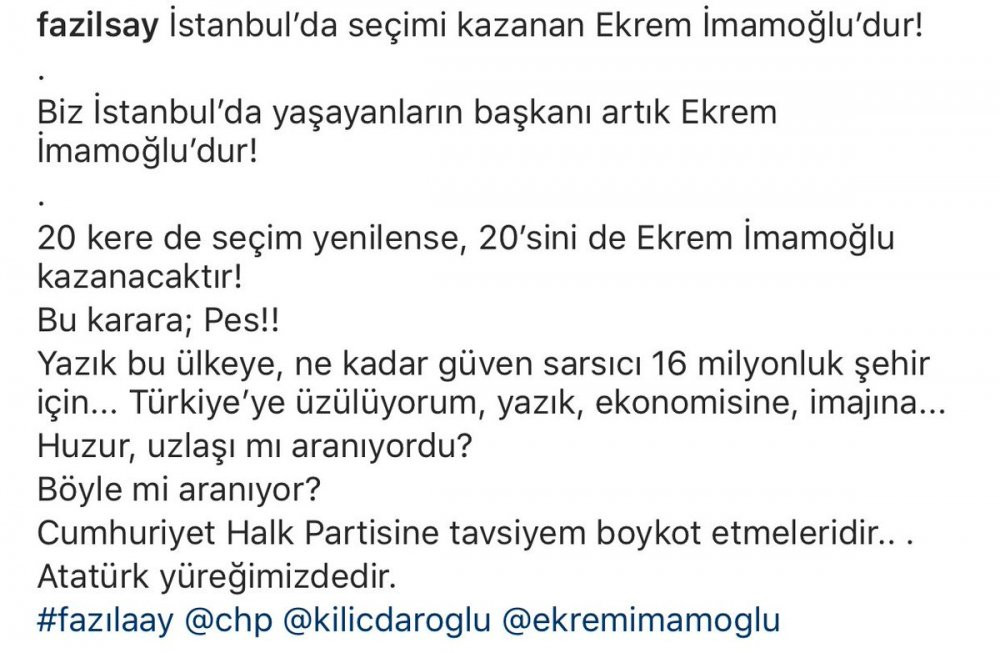 fazilsay İstanbul'da seçimi kazanan Ekrem İmamoğlu'dur!
.
Biz İstanbul'da yaşayanların başkanı artık Ekrem İmamoğlu'dur!
.
20 kere de seçim yenilense, 20'sini de Ekrem İmamoğlu kazanacaktır!
Bu karara; Pes!!
Yazık bu ülkeye, ne kadar güven sarsıcı 16 milyonluk şehir için... Türkiye'ye üzülüyorum, yazık, ekonomisine, imajına...
Huzur, uzlaşı mı aranıyordu?
Böyle mi aranıyor?
Cumhuriyet Halk Partisine tavsiyem boykot etmeleridir.. .
Atatürk yüreğimizdedir.
#fazılaay @chp @kilicdaroglu @ekremimamoglu